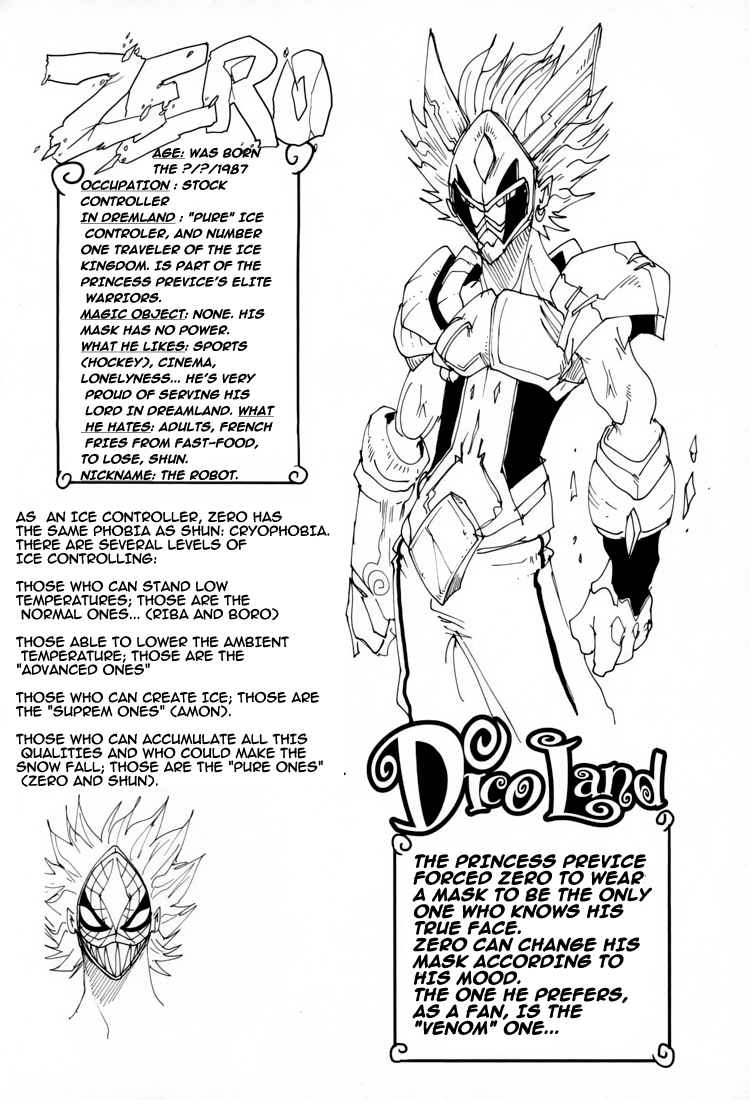 ZERO

AGE: WAS BORN THE ?/?/1987
OCCUPATION : STOCK CONTROLLER
IN DREMLAND : "PURE" ICE CONTROLER, AND NUMBER ONE TRAVELER OF THE ICE KINGDOM. IS PART OF THE PRINCESS PREVICE'S ELITE WARRIORS.
MAGIC OBJECT: NONE. HIS MASK HAS NO POWER.
WHAT HE LIKES: SPORTS (HOCKEY), CINEMA, LONELYNESS... HE'S VERY PROUD OF SERVING HIS LORD IN DREAMLAND. WHAT HE HATES: ADULTS, FRENCH FRIES FROM FAST-FOOD, TO LOSE, SHUN.
NICKNAME: THE ROBOT.

AS AN ICE CONTROLLER, ZERO HAS THE SAME PHOBIA AS SHUN: CRYOPHOBIA. THERE ARE SEVERAL LEVELS OF ICE CONTROLLING:

THOSE WHO CAN STAND LOW TEMPERATURES; THOSE ARE THE NORMAL ONES... (RIBA AND BORO)

THOSE ABLE TO LOWER THE AMBIENT TEMPERATURE; THOSE ARE THE "ADVANCED ONES"

THOSE WHO CAN CREATE ICE; THOSE ARE THE "SUPREM ONES" (AMON).

THOSE WHO CAN ACCUMULATE ALL THIS QUALITIES AND WHO COULD MAKE THE SNOW FALL; THOSE ARE THE "PURE ONES" (ZERO AND SHUN).

DicoLand

THE PRINCESS PREVICE FORCED ZERO TO WEAR A MASK TO BE THE ONLY ONE WHO KNOWS HIS TRUE FACE.
ZERO CAN CHANGE HIS MASK ACCORDING TO HIS MOOD.
THE ONE HE PREFERS, AS A FAN, IS THE "VENOM" ONE...